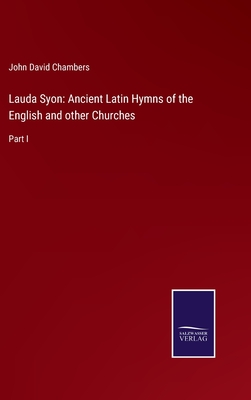 John David Chambers

Lauda Syon: Ancient Latin Hymns of the English and other Churches

Part I

SALZWASSER
VERLAG